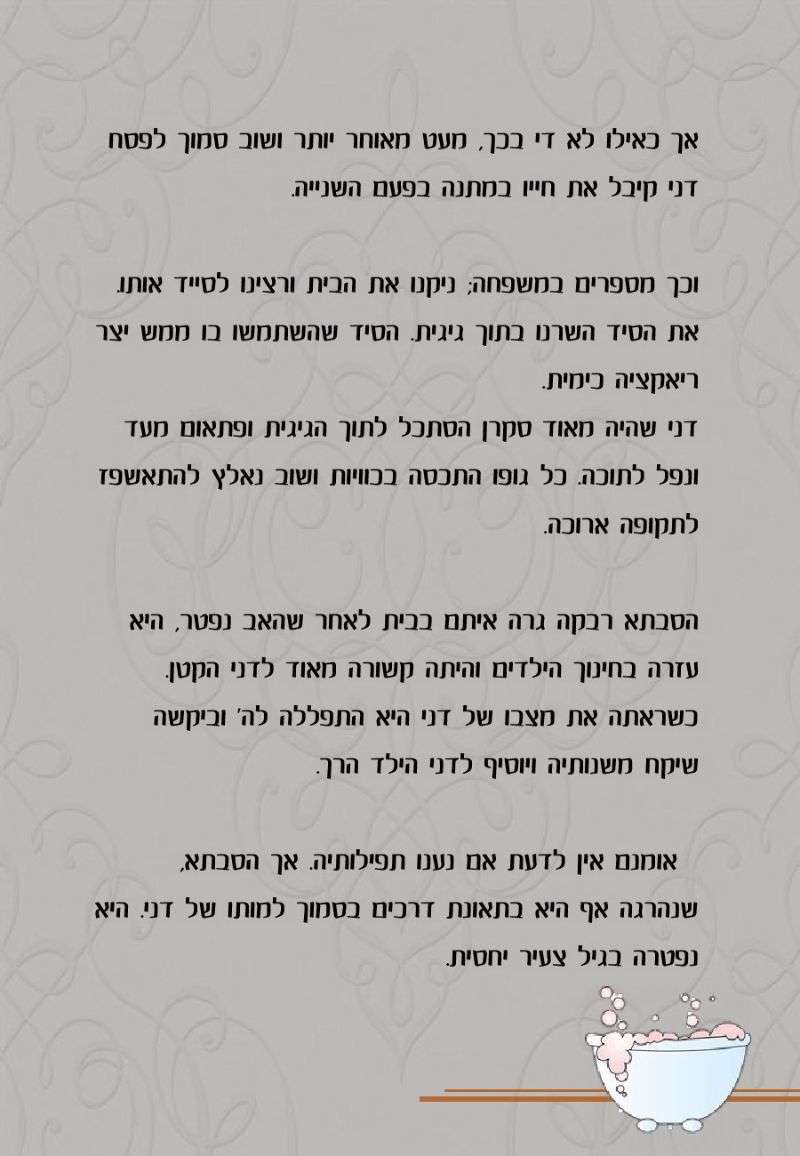 אך כאילו לא די בכך, מעט מאוחר יותר ושוב סמוך לפסח דני קיבל את חייו במתנה בפעם השנייה.

וכך מספרים במשפחה; ניקנו את הבית ורצינו לסייד אותו. את הסיד השרנו בתוך גיגית. הסיד שהשתמשו בו ממש יצר ריאקציה כימית.
דני שהיה מאוד סקרן הסתכל לתוך הגיגית ופתאום מעד ונפל לתוכה. כל גופו התכסה בכוויות ושוב נאלץ להתאשפז לתקופה ארוכה.

הסבתא רבקה גרה איתם בבית לאחר שהאב נפטר, היא עזרה בחינוך הילדים והיתה קשורה מאוד לדני הקטן. כשראתה את מצבו של דני היא התפללה לה' וביקשה שיקח משנותיה ויוסיף לדני הילד הרך.

אומנם אין לדעת אם נענו תפילותיה. אך הסבתא, שנהרגה אף היא בתאונת דרכים בסמוך למותו של דני. היא נפטרה בגיל צעיר יחסית.